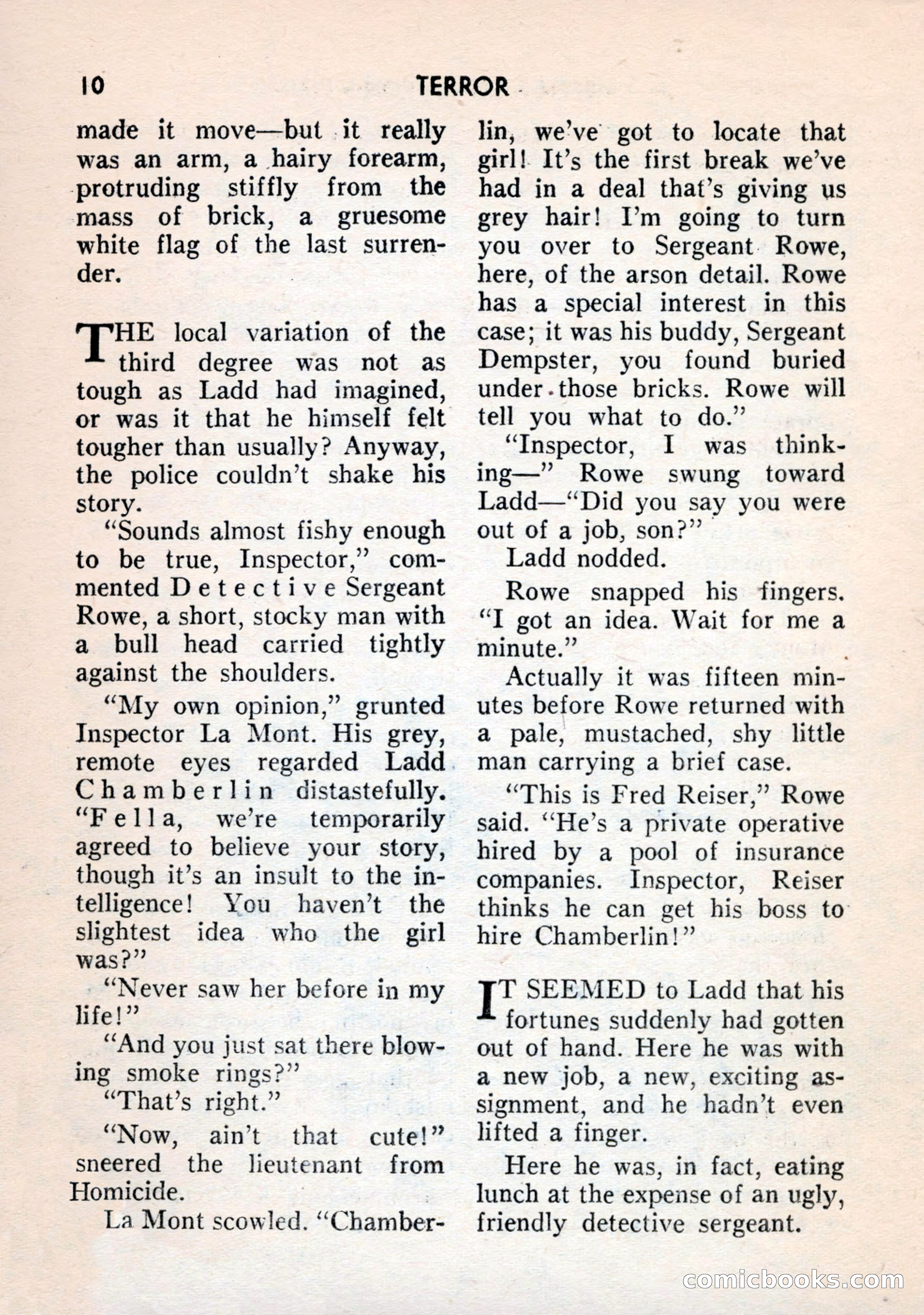 10 TERROR

made it move—but it really was an arm, a hairy forearm, protruding stiffly from the mass of brick, a gruesome white flag of the last surrender.

THE local variation of the third degree was not as tough as Ladd had imagined, or was it that he himself felt tougher than usually? Anyway, the police couldn't shake his story.

"Sounds almost fishy enough to be true, Inspector," commented Detective Sergeant Rowe, a short, stocky man with a bull head carried tightly against the shoulders.

"My own opinion," grunted Inspector La Mont. His grey, remote eyes regarded Ladd Chamberlin distastefully. "Fella, we're temporarily agreed to believe your story, though it's an insult to the intelligence! You haven't the slightest idea who the girl was?"

"Never saw her before in my life!"

"And you just sat there blowing smoke rings?"

"That's right."

"Now, ain't that cute!" sneered the lieutenant from Homicide.

La Mont scowled. "Chamberlin, we've got to locate that girl! It's the first break we've had in a deal that's giving us grey hair! I'm going to turn you over to Sergeant Rowe, here, of the arson detail. Rowe has a special interest in this case; it was his buddy, Sergeant Dempster, you found buried under those bricks. Rowe will tell you what to do."

"Inspector, I was thinking—" Rowe swung toward Ladd—"Did you say you were out of a job, son?"

Ladd nodded.

Rowe snapped his fingers. "I got an idea. Wait for me a minute."

Actually it was fifteen minutes before Rowe returned with a pale, mustached, shy little man carrying a brief case.

"This is Fred Reiser," Rowe said. "He's a private operative hired by a pool of insurance companies. Inspector, Reiser thinks he can get his boss to hire Chamberlin!"

IT SEEMED to Ladd that his fortunes suddenly had gotten out of hand. Here he was with a new job, a new, exciting assignment, and he hadn't even lifted a finger.

Here he was, in fact, eating lunch at the expense of an ugly, friendly detective sergeant.

comicbooks.com